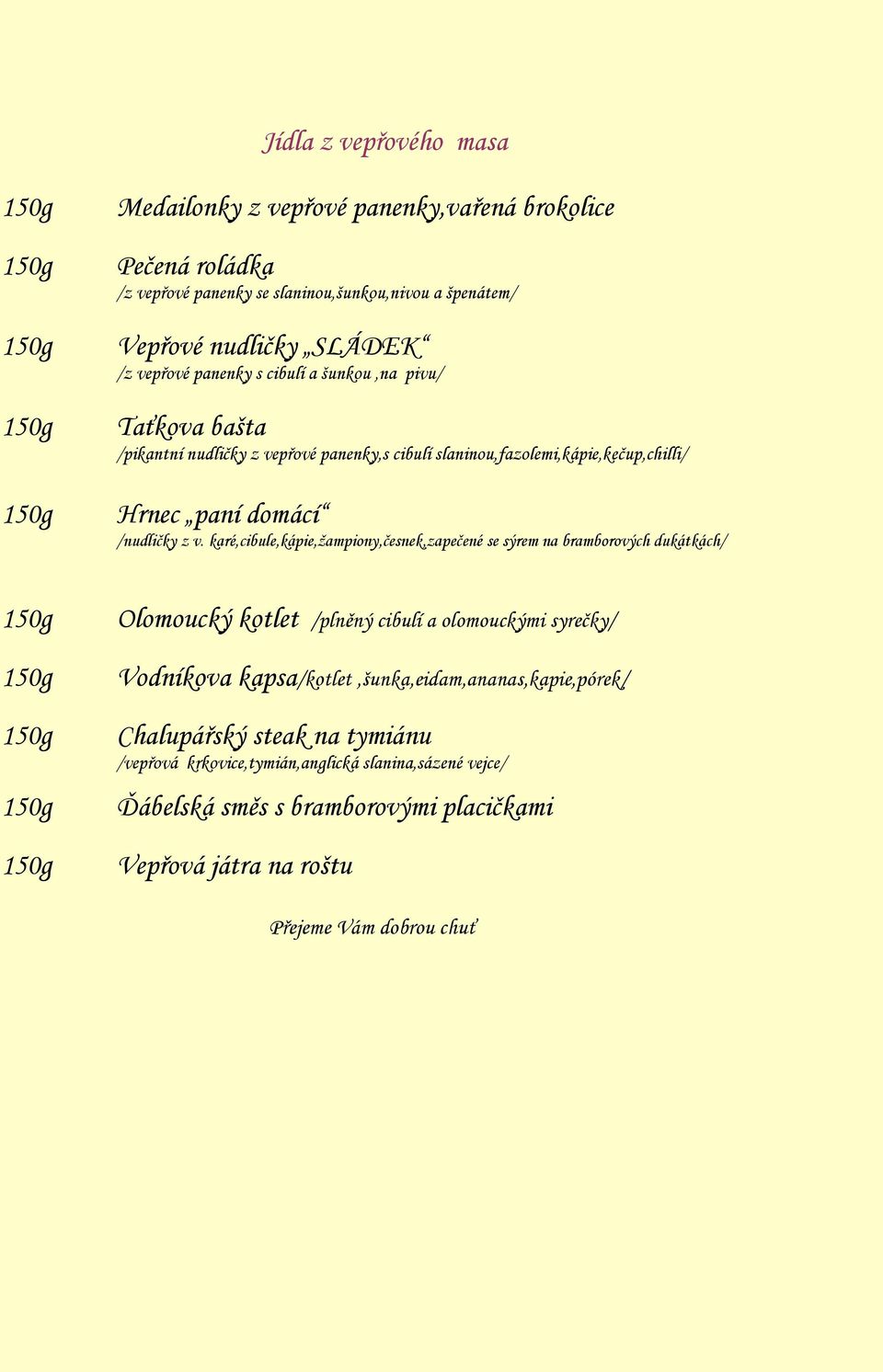 Jídla z vepřového masa

150g Medailonky z vepřové panenky,vařená brokolice

150g Pečená roládka
/z vepřové panenky se slaninou,šunkou,nivou a špenátem/

150g Vepřové nudličky „SLÁDEK“
/z vepřové panenky s cibulí a šunkou ,na pivu/

150g Taťkova bašta
/pikantní nudličky z vepřové panenky,s cibulí slaninou,fazolemi,kápie,kečup,chilli/

150g Hrnec „paní domácí“
/nudličky z v. karé,cibule,kápie,žampiony,česnek,zapečené se sýrem na bramborových dukátkách/

150g Olomoucký kotlet /plněný cibulí a olomouckými syrečky/

150g Vodníkova kapsa/kotlet ,šunka,eidam,ananas,kapie,pórek/

150g Chalupářský steak na tymiánu
/vepřová krkovice,tymián,anglická slanina,sázené vejce/

150g Ďábelská směs s bramborovými placičkami

150g Vepřová játra na roštu

Přejeme Vám dobrou chuť